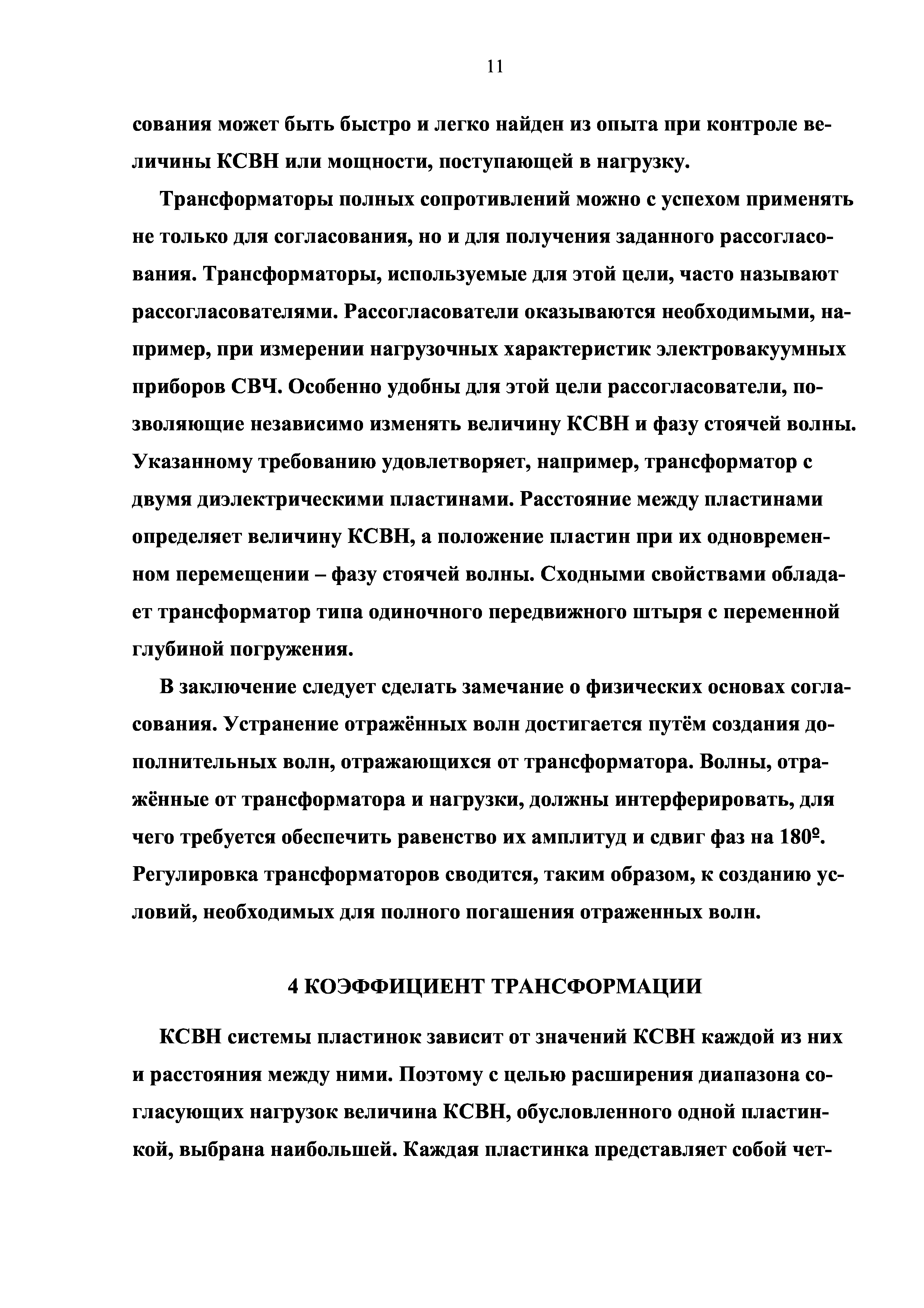 11

сования может быть быстро и легко найден из опыта при контроле величины КСВН или мощности, поступающей в нагрузку.

Трансформаторы полных сопротивлений можно с успехом применять не только для согласования, но и для получения заданного рассогласования. Трансформаторы, используемые для этой цели, часто называют рассогласователями. Рассогласователи оказываются необходимыми, например, при измерении нагрузочных характеристик электровакуумных приборов СВЧ. Особенно удобны для этой цели рассогласователи, позволяющие независимо изменять величину КСВН и фазу стоячей волны. Указанному требованию удовлетворяет, например, трансформатор с двумя диэлектрическими пластинами. Расстояние между пластинами определяет величину КСВН, а положение пластин при их одновременном перемещении – фазу стоячей волны. Сходными свойствами обладает трансформатор типа одиночного передвижного штыря с переменной глубиной погружения.

В заключение следует сделать замечание о физических основах согласования. Устранение отражённых волн достигается путём создания дополнительных волн, отражающихся от трансформатора. Волны, отражённые от трансформатора и нагрузки, должны интерферировать, для чего требуется обеспечить равенство их амплитуд и сдвиг фаз на 180º. Регулировка трансформаторов сводится, таким образом, к созданию условий, необходимых для полного погашения отраженных волн.

4 КОЭФФИЦИЕНТ ТРАНСФОРМАЦИИ

КСВН системы пластинок зависит от значений КСВН каждой из них и расстояния между ними. Поэтому с целью расширения диапазона согласующих нагрузок величина КСВН, обусловленного одной пластинкой, выбрана наибольшей. Каждая пластинка представляет собой чет-